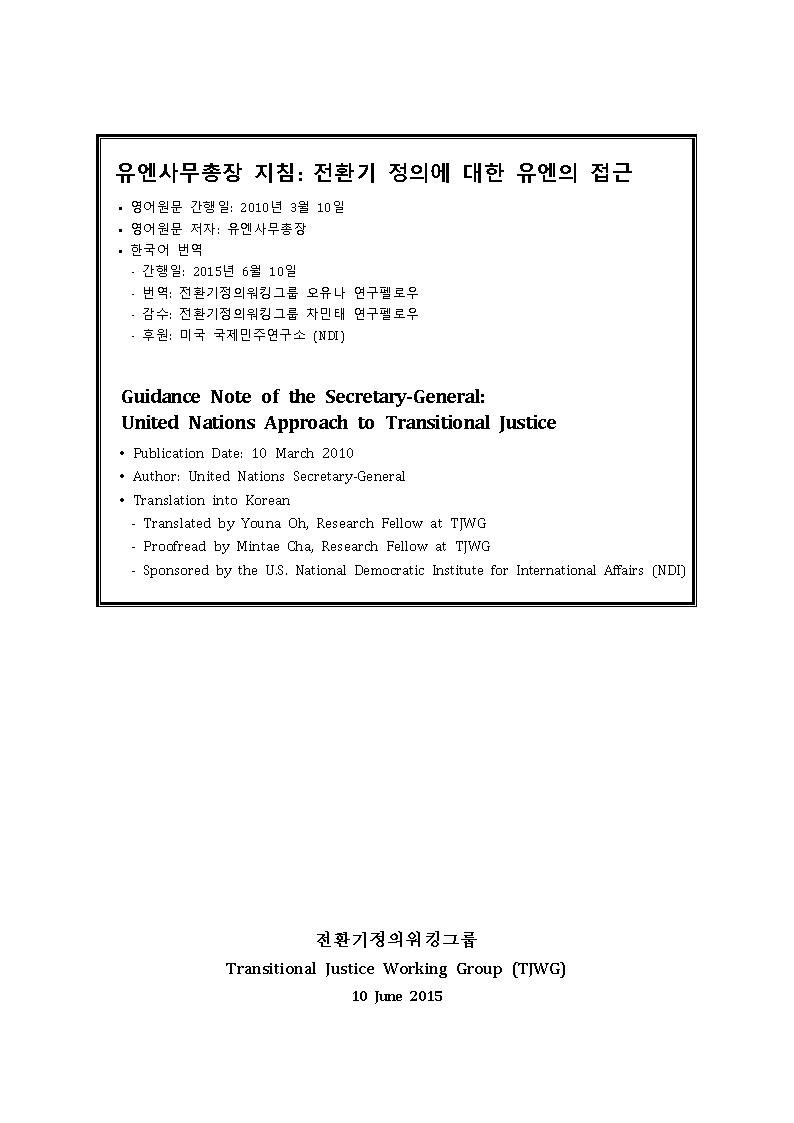 유엔사무총장 지침: 전환기 정의에 대한 유엔의 접근

▪ 영어원문 간행일: 2010년 3월 10일
▪ 영어원문 저자: 유엔사무총장
▪ 한국어 번역
- 간행일: 2015년 6월 10일
- 번역: 전환기정의워킹그룹 오유나 연구펠로우
- 감수: 전환기정의워킹그룹 차민태 연구펠로우
- 후원: 미국 국제민주연구소 (NDI)

Guidance Note of the Secretary-General: United Nations Approach to Transitional Justice

• Publication Date: 10 March 2010
• Author: United Nations Secretary-General
• Translation into Korean
- Translated by Youna Oh, Research Fellow at TJWG
- Proofread by Mintae Cha, Research Fellow at TJWG
- Sponsored by the U.S. National Democratic Institute for International Affairs (NDI)

전환기정의워킹그룹
Transitional Justice Working Group (TJWG)
10 June 2015